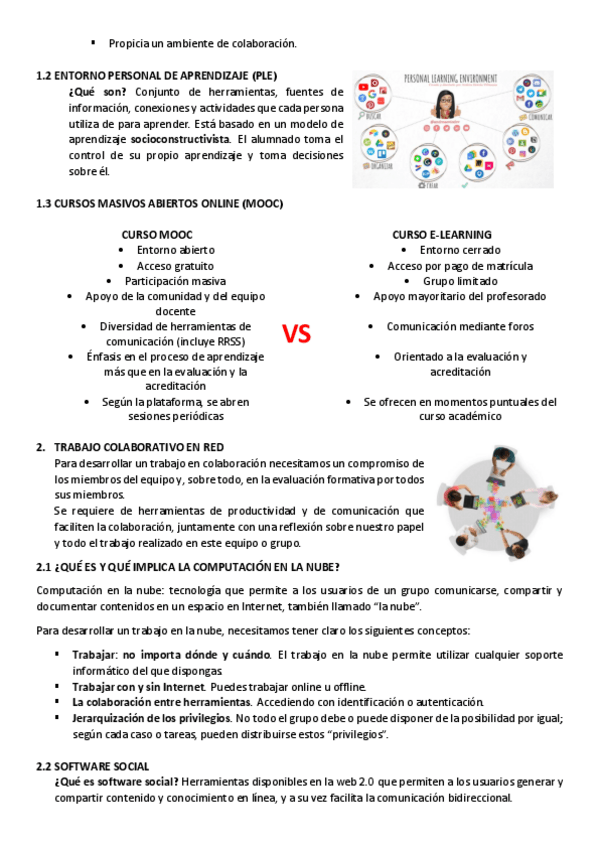 ▪ Propicia un ambiente de colaboración.

1.2 ENTORNO PERSONAL DE APRENDIZAJE (PLE)

¿Qué son? Conjunto de herramientas, fuentes de información, conexiones y actividades que cada persona utiliza de para aprender. Está basado en un modelo de aprendizaje socioconstructivista. El alumnado toma el control de su propio aprendizaje y toma decisiones sobre él.

PERSONAL LEARNING ENVIRONMENT

BUSCAR

COMUNICAR

ORGANIZAR

CREAR

1.3 CURSOS MASIVOS ABIERTOS ONLINE (MOOC)

CURSO MOOC
• Entorno abierto
• Acceso gratuito
• Participación masiva
• Apoyo de la comunidad y del equipo docente
• Diversidad de herramientas de comunicación (incluye RRSS)
• Énfasis en el proceso de aprendizaje más que en la evaluación y la acreditación
• Según la plataforma, se abren sesiones periódicas

VS

CURSO E-LEARNING
• Entorno cerrado
• Acceso por pago de matrícula
• Grupo limitado
• Apoyo mayoritario del profesorado
• Comunicación mediante foros
• Orientado a la evaluación y acreditación
• Se ofrecen en momentos puntuales del curso académico

2. TRABAJO COLABORATIVO EN RED

Para desarrollar un trabajo en colaboración necesitamos un compromiso de los miembros del equipo y, sobre todo, en la evaluación formativa por todos sus miembros.

Se requiere de herramientas de productividad y de comunicación que faciliten la colaboración, juntamente con una reflexión sobre nuestro papel y todo el trabajo realizado en este equipo o grupo.

2.1 ¿QUÉ ES Y QUÉ IMPLICA LA COMPUTACIÓN EN LA NUBE?

Computación en la nube: tecnología que permite a los usuarios de un grupo comunicarse, compartir y documentar contenidos en un espacio en Internet, también llamado "la nube".

Para desarrollar un trabajo en la nube, necesitamos tener claro los siguientes conceptos:

▪ Trabajar: no importa dónde y cuándo. El trabajo en la nube permite utilizar cualquier soporte informático del que dispongas
▪ Trabajar con y sin Internet. Puedes trabajar online u offline.
▪ La colaboración entre herramientas. Accediendo con identificación o autenticación.
▪ Jerarquización de los privilegios. No todo el grupo debe o puede disponer de la posibilidad por igual; según cada caso o tareas, pueden distribuirse estos "privilegios".

2.2 SOFTWARE SOCIAL

¿Qué es software social? Herramientas disponibles en la web 2.0 que permiten a los usuarios generar y compartir contenido y conocimiento en línea, y a su vez facilita la comunicación bidireccional.